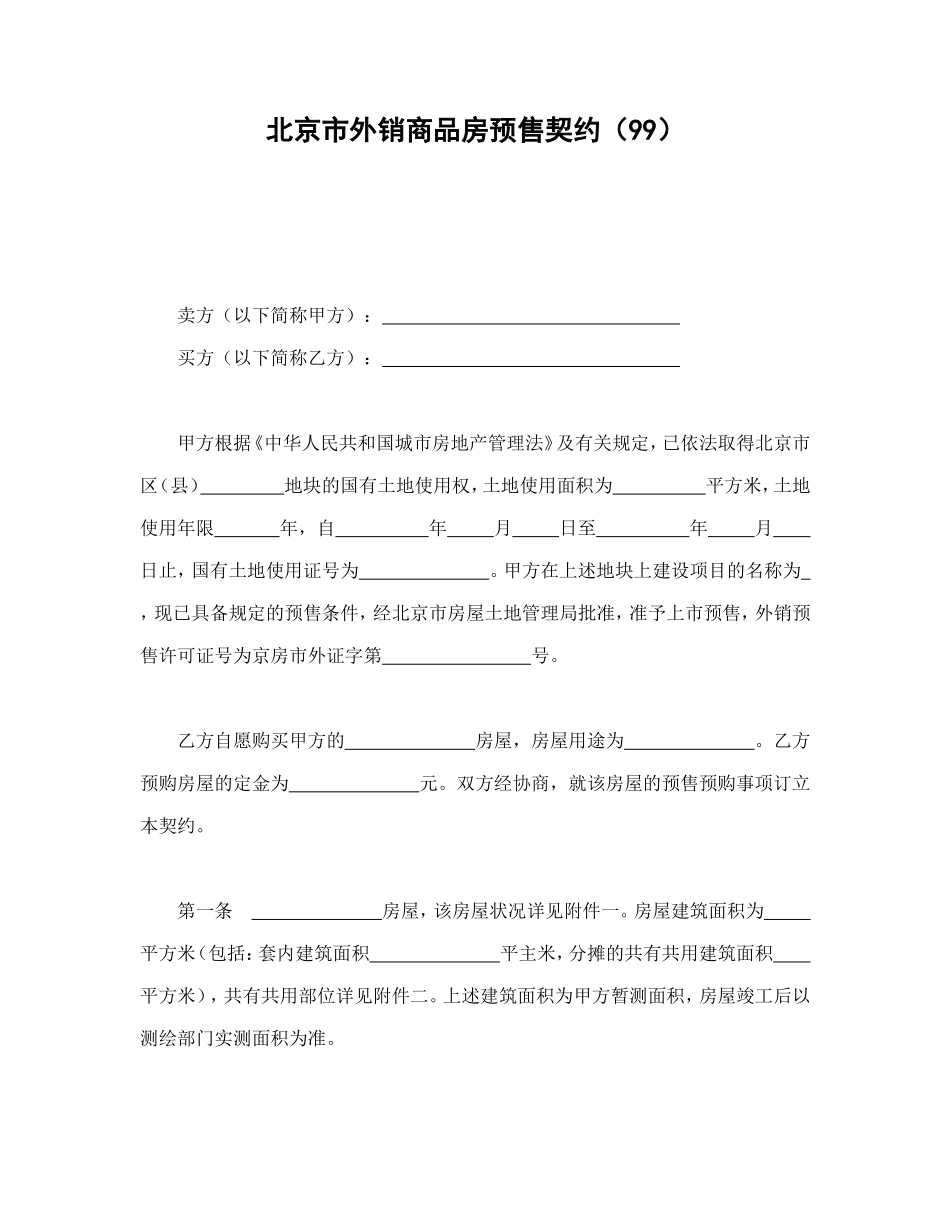 北京市外销商品房预售契约（99）

卖方（以下简称甲方）：________________________________

买方（以下简称乙方）：________________________________

甲方根据《中华人民共和国城市房地产管理法》及有关规定，已依法取得北京市区（县）_________地块的国有土地使用权，土地使用面积为__________平方米，土地使用年限_______年，自__________年_____月_____日至__________年_____月____日止，国有土地使用证号为______________。甲方在上述地块上建设项目的名称为_，现已具备规定的预售条件，经北京市房屋土地管理局批准，准予上市预售，外销预售许可证号为京房市外证字第________________号。

乙方自愿购买甲方的______________房屋，房屋用途为______________。乙方预购房屋的定金为______________元。双方经协商，就该房屋的预售预购事项订立本契约。

第一条　______________房屋，该房屋状况详见附件一。房屋建筑面积为_____平方米（包括：套内建筑面积______________平主米，分摊的共有共用建筑面积____平方米），共有共用部位详见附件二。上述建筑面积为甲方暂测面积，房屋竣工后以测绘部门实测面积为准。